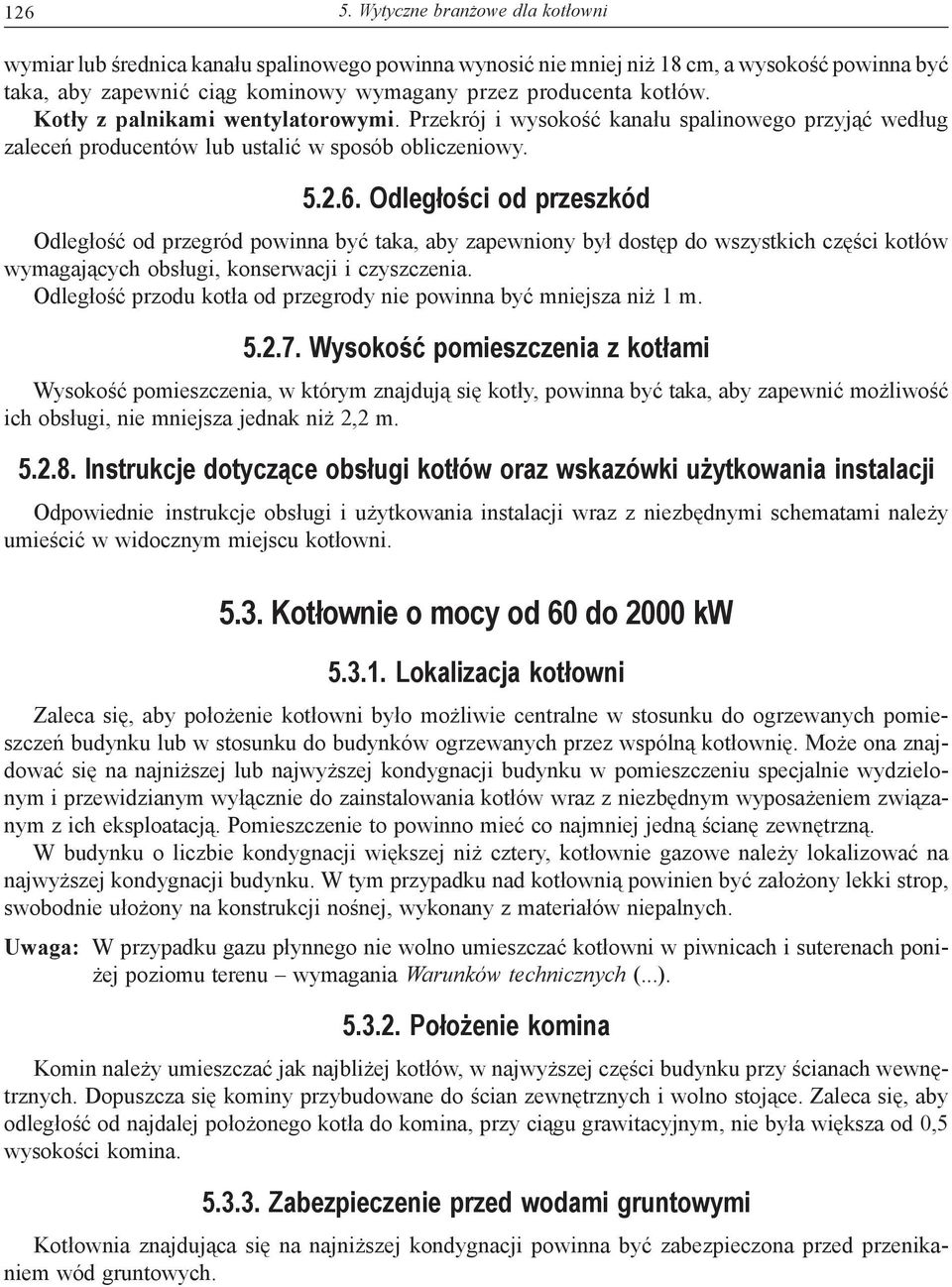 126 5. Wytyczne branżowe dla kotłowni

wymiar lub średnica kanału spalinowego powinna wynosić nie mniej niż 18 cm, a wysokość powinna być taka, aby zapewnić ciąg kominowy wymagany przez producenta kotłów. Kotły z palnikami wentylatorowymi. Przekrój i wysokość kanału spalinowego przyjąć według zaleceń producentów lub ustalić w sposób obliczeniowy.

5.2.6. Odległości od przeszkód

Odległość od przegród powinna być taka, aby zapewniony był dostęp do wszystkich części kotłów wymagających obsługi, konserwacji i czyszczenia.
Odległość przodu kotła od przegrody nie powinna być mniejsza niż 1 m.

5.2.7. Wysokość pomieszczenia z kotłami

Wysokość pomieszczenia, w którym znajdują się kotły, powinna być taka, aby zapewnić możliwość ich obsługi, nie mniejsza jednak niż 2,2 m.

5.2.8. Instrukcje dotyczące obsługi kotłów oraz wskazówki użytkowania instalacji

Odpowiednie instrukcje obsługi i użytkowania instalacji wraz z niezbędnymi schematami należy umieścić w widocznym miejscu kotłowni.

5.3. Kotłownie o mocy od 60 do 2000 kW

5.3.1. Lokalizacja kotłowni

Zaleca się, aby położenie kotłowni było możliwie centralne w stosunku do ogrzewanych pomieszczeń budynku lub w stosunku do budynków ogrzewanych przez wspólną kotłownię. Może ona znajdować się na najniższej lub najwyższej kondygnacji budynku w pomieszczeniu specjalnie wydzielonym i przewidzianym wyłącznie do zainstalowania kotłów wraz z niezbędnym wyposażeniem związanym z ich eksploatacją. Pomieszczenie to powinno mieć co najmniej jedną ścianę zewnętrzną.
W budynku o liczbie kondygnacji większej niż cztery, kotłownie gazowe należy lokalizować na najwyższej kondygnacji budynku. W tym przypadku nad kotłownią powinien być założony lekki strop, swobodnie ułożony na konstrukcji nośnej, wykonany z materiałów niepalnych.

Uwaga: W przypadku gazu płynnego nie wolno umieszczać kotłowni w piwnicach i suterenach poniżej poziomu terenu – wymagania Warunków technicznych (...).

5.3.2. Położenie komina

Komin należy umieszczać jak najbliżej kotłów, w najwyższej części budynku przy ścianach wewnętrznych. Dopuszcza się kominy przybudowane do ścian zewnętrznych i wolno stojące. Zaleca się, aby odległość od najdalej położonego kotła do komina, przy ciągu grawitacyjnym, nie była większa od 0,5 wysokości komina.

5.3.3. Zabezpieczenie przed wodami gruntowymi

Kotłownia znajdująca się na najniższej kondygnacji powinna być zabezpieczona przed przenikaniem wód gruntowych.